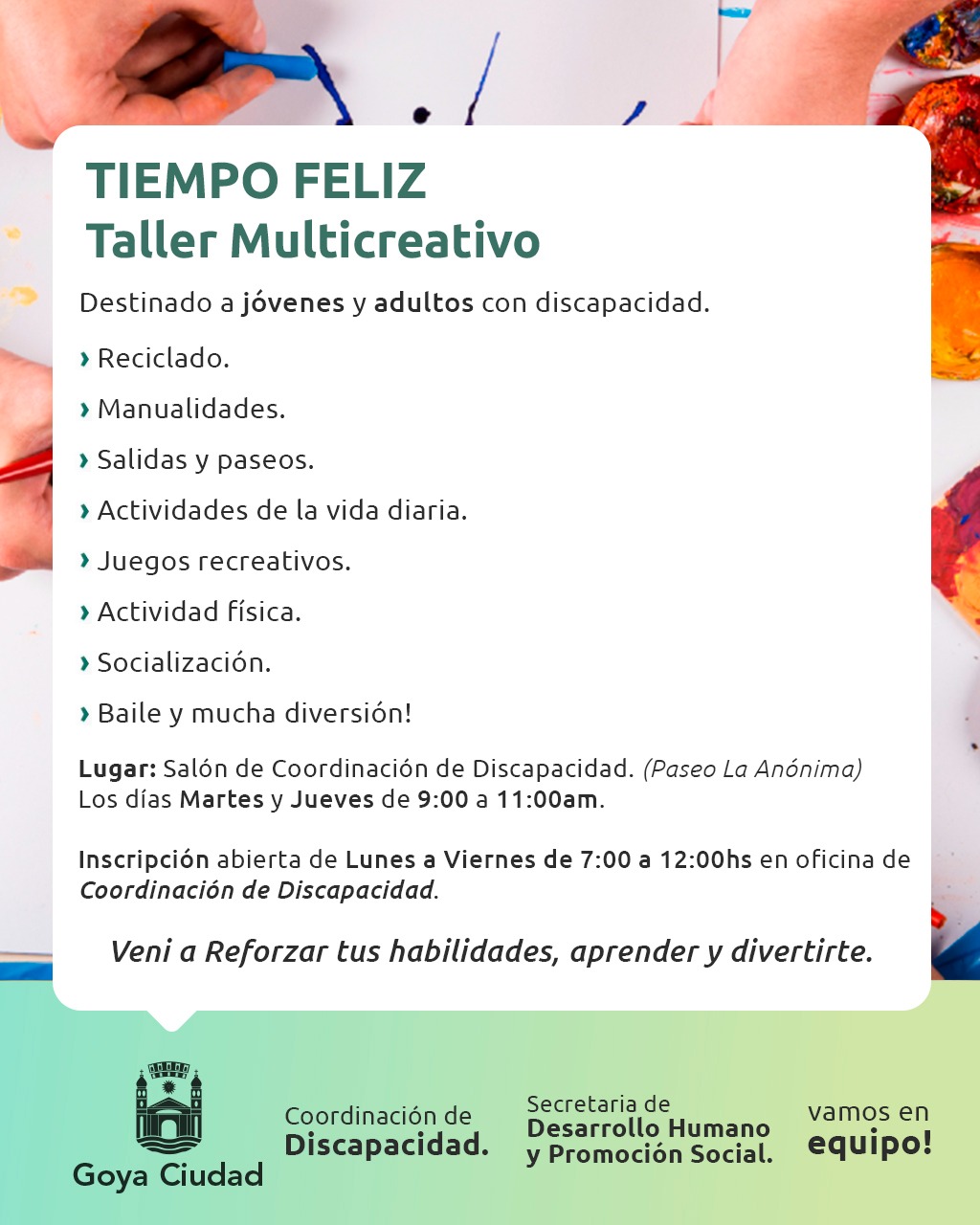 TIEMPO FELIZ
Taller Multicreativo

Destinado a jóvenes y adultos con discapacidad.

› Reciclado.

› Manualidades.

› Salidas y paseos.

› Actividades de la vida diaria.

› Juegos recreativos.

› Actividad física.

› Socialización.

› Baile y mucha diversión!

Lugar: Salón de Coordinación de Discapacidad. (Paseo La Anónima)
Los días Martes y Jueves de 9:00 a 11:00am.

Inscripción abierta de Lunes a Viernes de 7:00 a 12:00hs en oficina de Coordinación de Discapacidad.

Veni a Reforzar tus habilidades, aprender y divertirte.

Goya Ciudad

Coordinación de Discapacidad.

Secretaria de Desarrollo Humano y Promoción Social.

vamos en equipo!